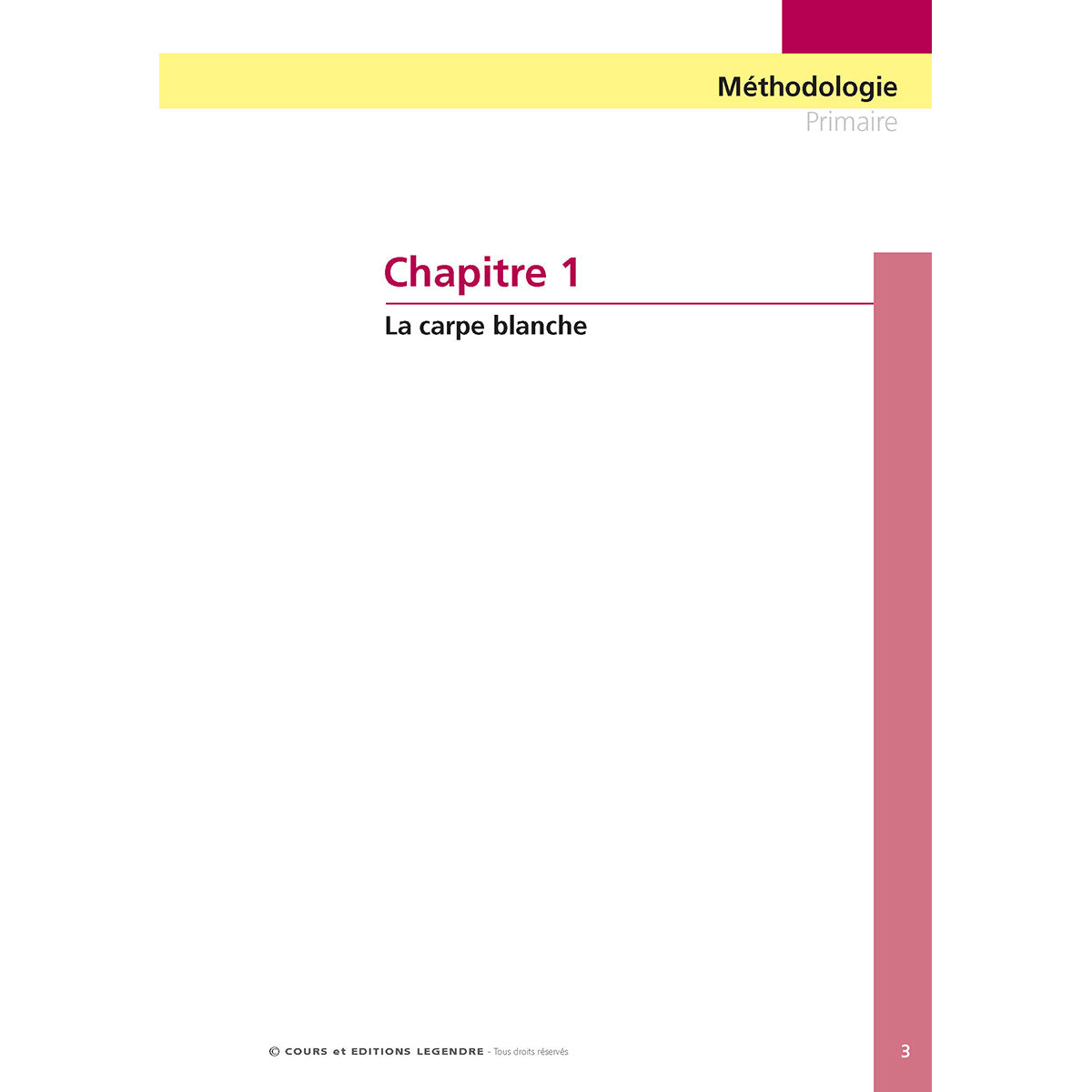 Méthodologie
Primaire

Chapitre 1

La carpe blanche

© COURS et EDITIONS LEGENDRE - Tous droits réservés

3